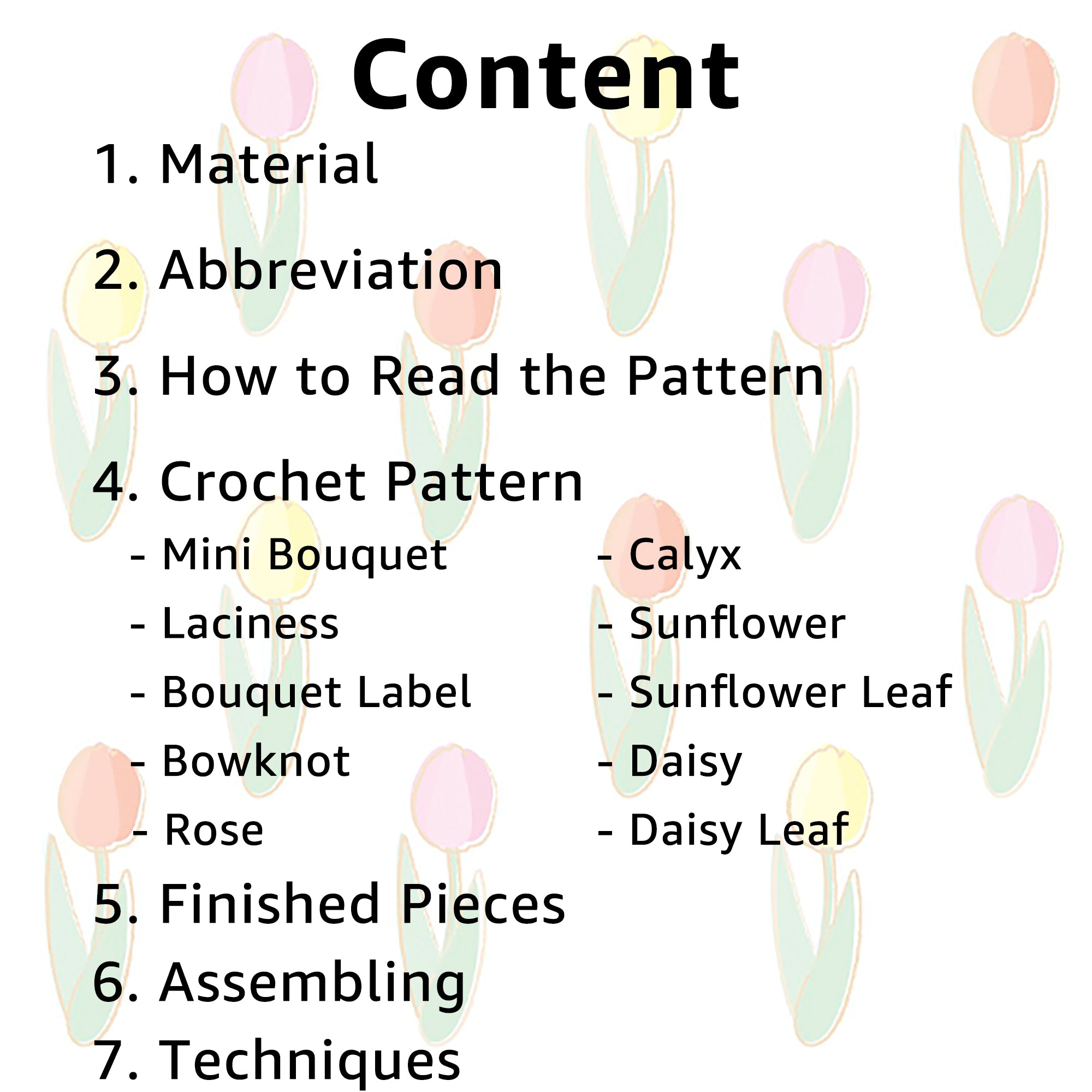 Content

1. Material

2. Abbreviation

3. How to Read the Pattern

4. Crochet Pattern

- Mini Bouquet
- Laciness
- Bouquet Label
- Bowknot
- Rose

- Calyx
- Sunflower
- Sunflower Leaf
- Daisy
- Daisy Leaf

5. Finished Pieces

6. Assembling

7. Techniques